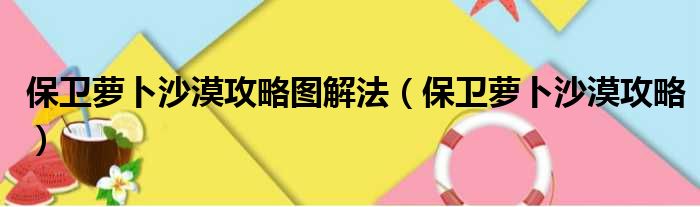 保卫萝卜沙漠攻略图解法（保卫萝卜沙漠攻略）